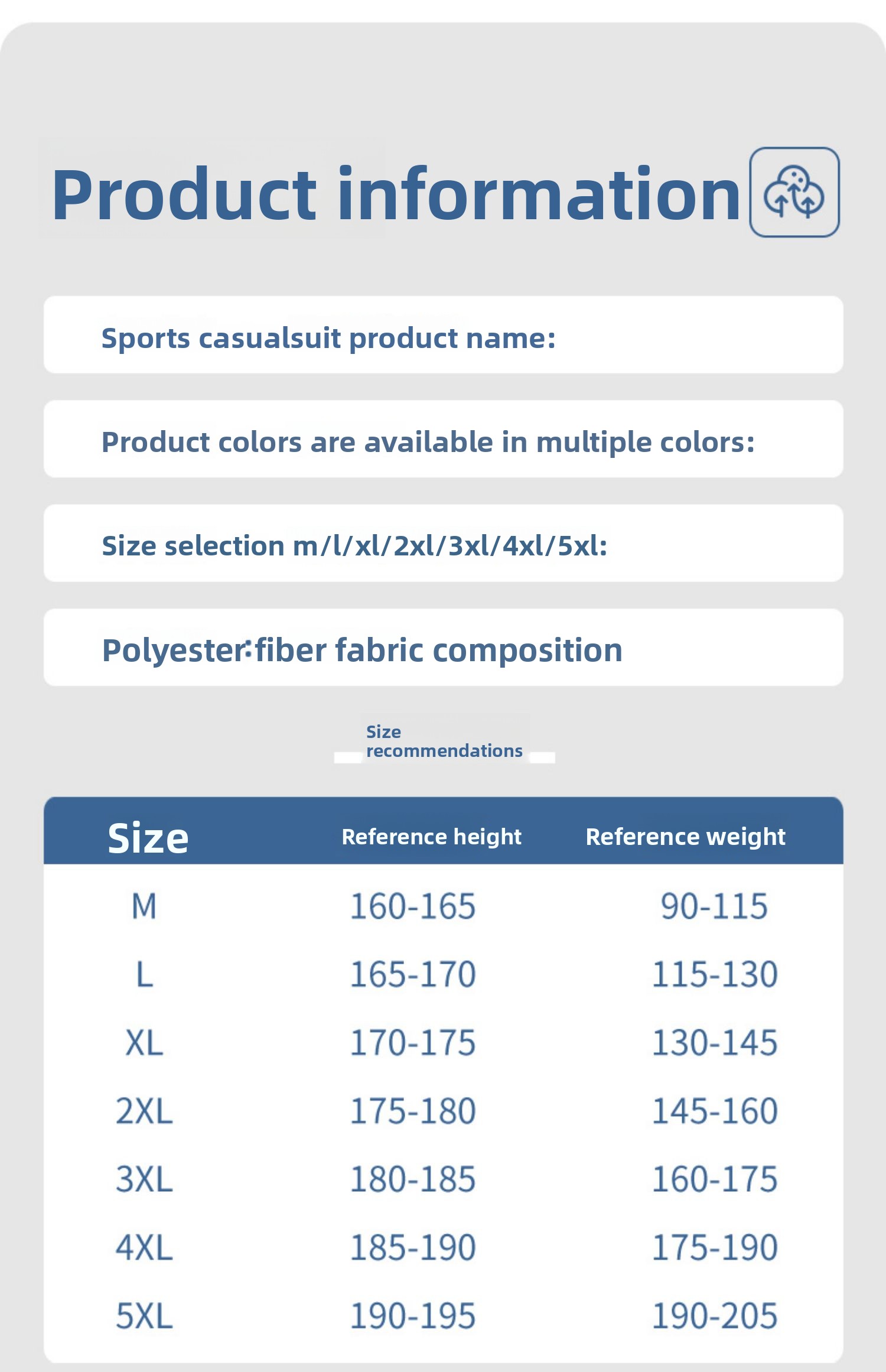 Product information

Sports casualsuit product name:

Product colors are available in multiple colors:

Size selection m/l/xl/2xl/3xl/4xl/5xl:

Polyester:fiber fabric composition

Size
recommendations

| Size | Reference height | Reference weight |
|---|---|---|
| M | 160-165 | 90-115 |
| L | 165-170 | 115-130 |
| XL | 170-175 | 130-145 |
| 2XL | 175-180 | 145-160 |
| 3XL | 180-185 | 160-175 |
| 4XL | 185-190 | 175-190 |
| 5XL | 190-195 | 190-205 |